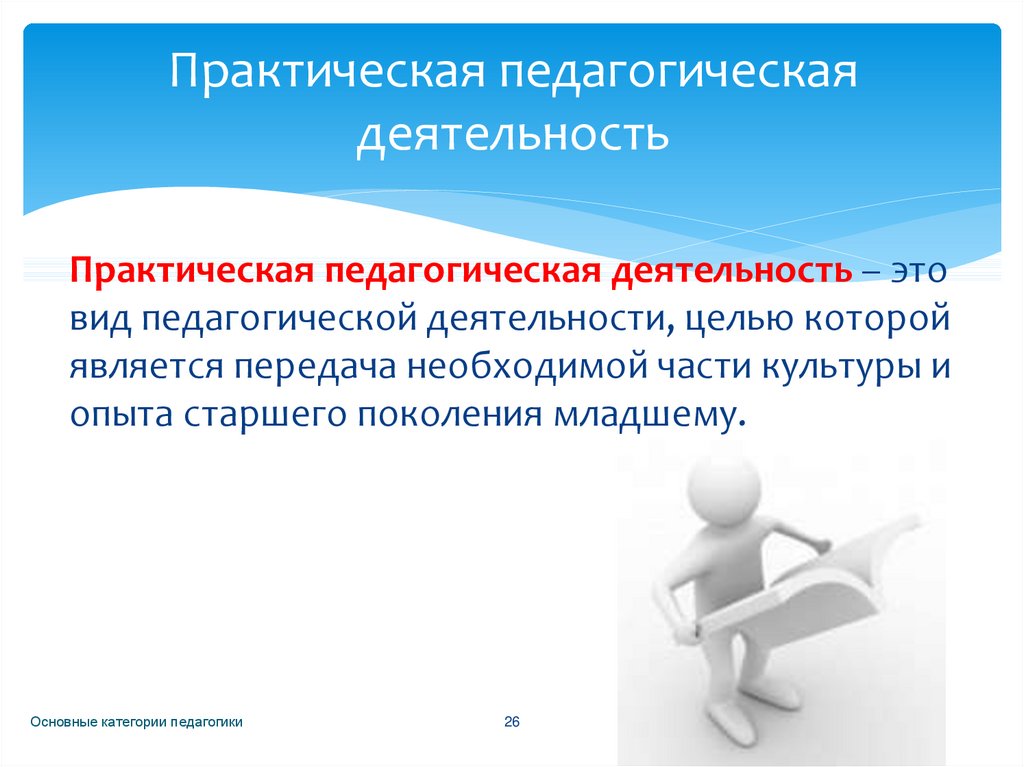 Практическая педагогическая деятельность

Практическая педагогическая деятельность – это вид педагогической деятельности, целью которой является передача необходимой части культуры и опыта старшего поколения младшему.

Основные категории педагогики

26